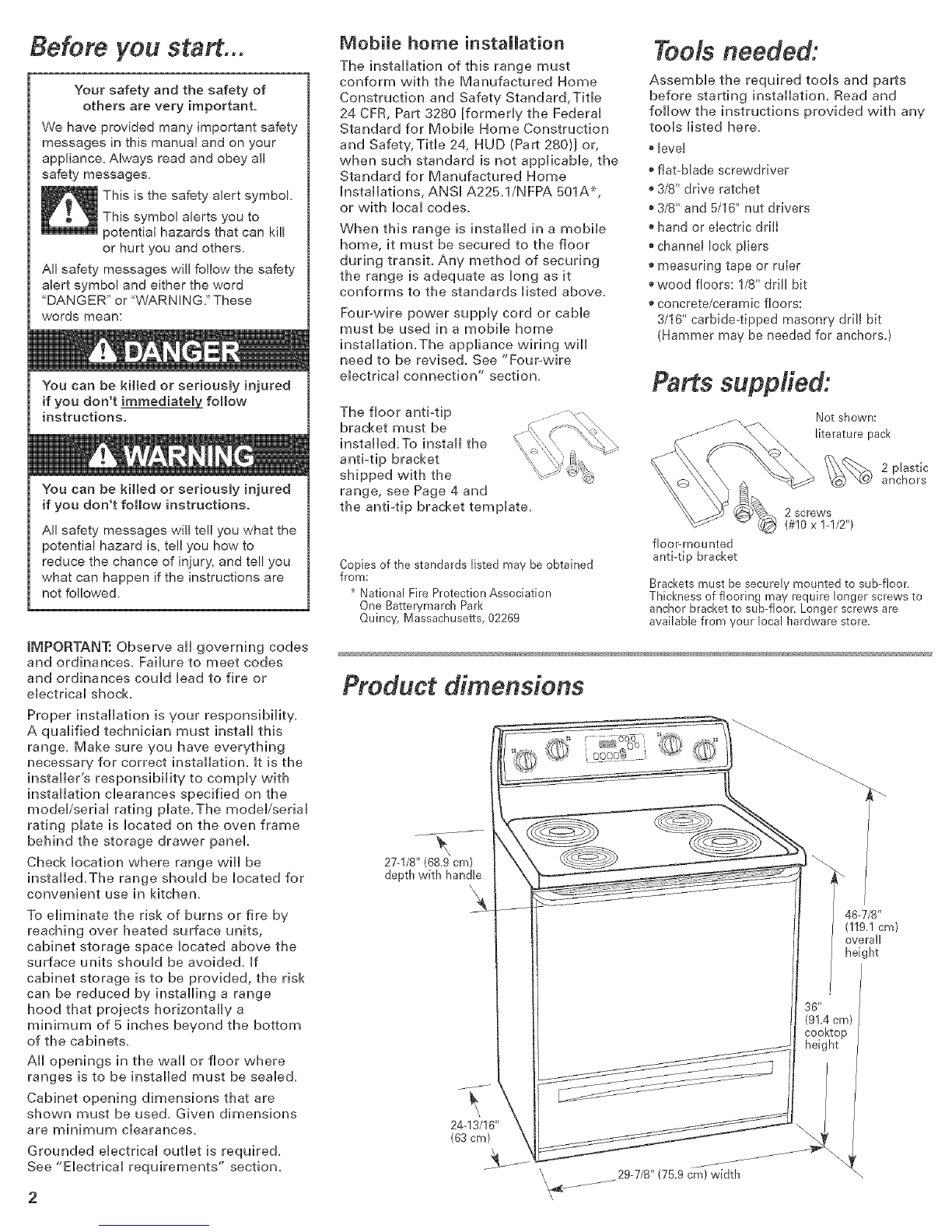 Before you start...

Your safety and the safety of others are very important.

We have provided many important safety messages in this manual and on your appliance. Always read and obey all safety messages.

This is the safety alert symbol.

This symbol alerts you to potential hazards that can kill or hurt you and others.

All safety messages will follow the safety alert symbol and either the word "DANGER" or "WARNING." These words mean:

DANGER

You can be killed or seriously injured if you don't immediately follow instructions.

WARNING

You can be killed or seriously injured if you don't follow instructions.

All safety messages will tell you what the potential hazard is, tell you how to reduce the chance of injury, and tell you what can happen if the instructions are not followed.

IMPORTANT: Observe all governing codes and ordinances. Failure to meet codes and ordinances could lead to fire or electrical shock.

Proper installation is your responsibility. A qualified technician must install this range. Make sure you have everything necessary for correct installation. It is the installer's responsibility to comply with installation clearances specified on the model/serial rating plate. The model/serial rating plate is located on the oven frame behind the storage drawer panel.

Check location where range will be installed. The range should be located for convenient use in kitchen.

To eliminate the risk of burns or fire by reaching over heated surface units, cabinet storage space located above the surface units should be avoided. If cabinet storage is to be provided, the risk can be reduced by installing a range hood that projects horizontally a minimum of 5 inches beyond the bottom of the cabinets.

All openings in the wall or floor where ranges is to be installed must be sealed.

Cabinet opening dimensions that are shown must be used. Given dimensions are minimum clearances.

Grounded electrical outlet is required. See "Electrical requirements" section.

2

Mobile home installation

The installation of this range must conform with the Manufactured Home Construction and Safety Standard, Title 24 CFR, Part 3280 [formerly the Federal Standard for Mobile Home Construction and Safety, Title 24, HUD (Part 280)] or, when such standard is not applicable, the Standard for Manufactured Home Installations, ANSI A225.1/NFPA 501A*, or with local codes.

When this range is installed in a mobile home, it must be secured to the floor during transit. Any method of securing the range is adequate as long as it conforms to the standards listed above.

Four-wire power supply cord or cable must be used in a mobile home installation. The appliance wiring will need to be revised. See "Four-wire electrical connection" section.

The floor anti-tip bracket must be installed. To install the anti-tip bracket shipped with the range, see Page 4 and the anti-tip bracket template.

Copies of the standards listed may be obtained from:
* National Fire Protection Association
One Batterymarch Park
Quincy, Massachusetts, 02269

Tools needed:

Assemble the required tools and parts before starting installation. Read and follow the instructions provided with any tools listed here.

• level
• flat-blade screwdriver
• 3/8" drive ratchet
• 3/8" and 5/16" nut drivers
• hand or electric drill
• channel lock pliers
• measuring tape or ruler
• wood floors: 1/8" drill bit
• concrete/ceramic floors:
3/16" carbide-tipped masonry drill bit
(Hammer may be needed for anchors.)

Parts supplied:

Not shown:
literature pack

2 plastic anchors

2 screws
(#10 x 1-1/2")

floor-mounted
anti-tip bracket

Brackets must be securely mounted to sub-floor. Thickness of flooring may require longer screws to anchor bracket to sub-floor. Longer screws are available from your local hardware store.

Product dimensions

27-1/8" (68.9 cm)
depth with handle

46-7/8"
(119.1 cm)
overall
height

36"
(91.4 cm)
cooktop
height

24-13/16"
(63 cm)

29-7/8" (75.9 cm) width